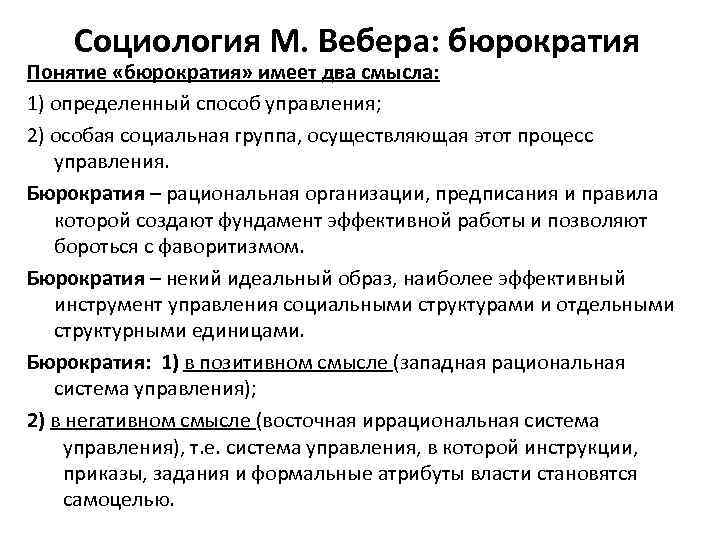 Социология М. Вебера: бюрократия

Понятие «бюрократия» имеет два смысла:

1) определенный способ управления;

2) особая социальная группа, осуществляющая этот процесс управления.

Бюрократия – рациональная организации, предписания и правила которой создают фундамент эффективной работы и позволяют бороться с фаворитизмом.

Бюрократия – некий идеальный образ, наиболее эффективный инструмент управления социальными структурами и отдельными структурными единицами.

Бюрократия: 1) в позитивном смысле (западная рациональная система управления);

2) в негативном смысле (восточная иррациональная система управления), т.е. система управления, в которой инструкции, приказы, задания и формальные атрибуты власти становятся самоцелью.